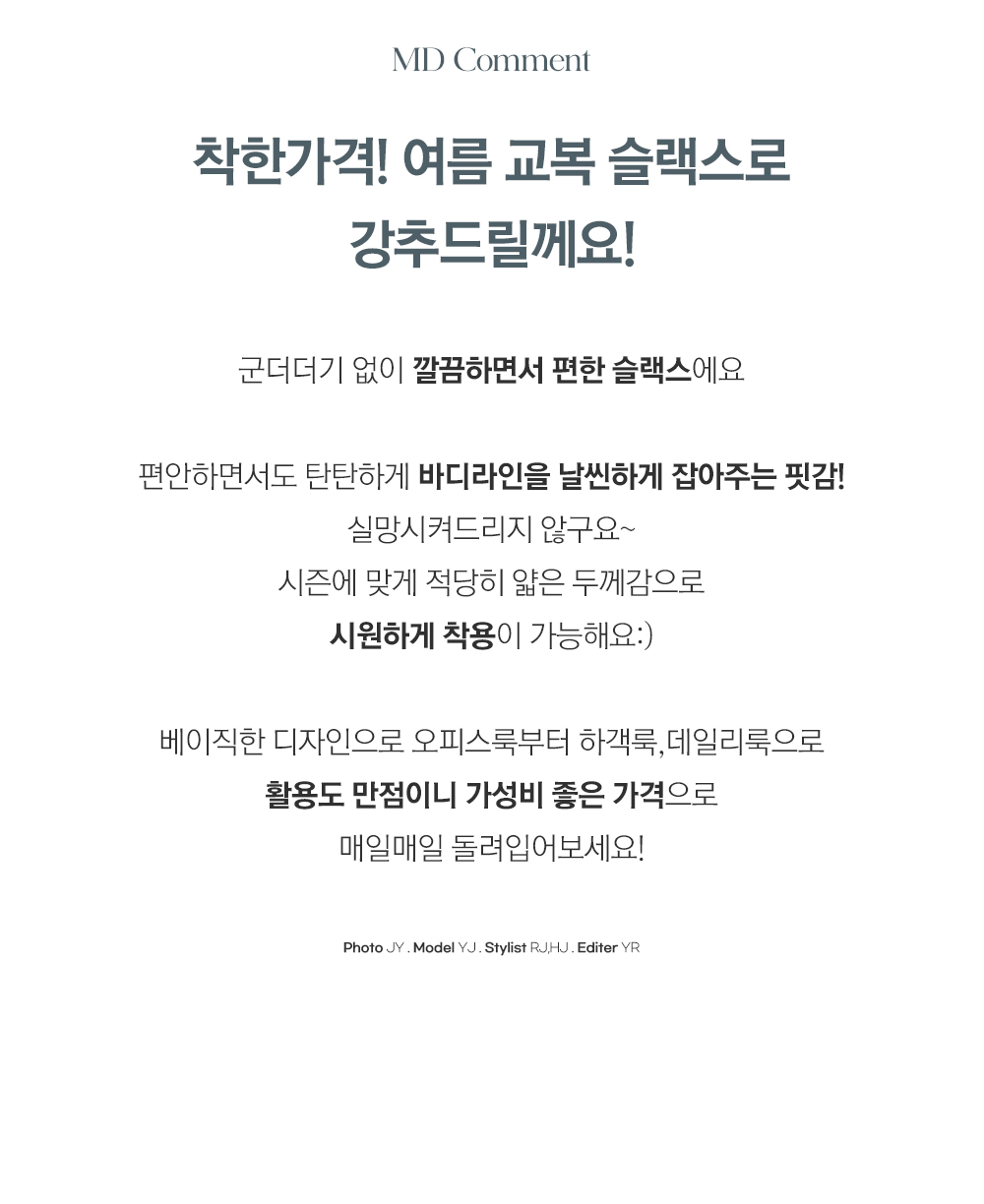 MD Comment

착한가격! 여름 교복 슬랙스로
강추드릴께요!

군더더기 없이 깔끔하면서 편한 슬랙스에요

편안하면서도 탄탄하게 바디라인을 날씬하게 잡아주는 핏감!
실망시켜드리지 않구요~
시즌에 맞게 적당히 얇은 두께감으로
시원하게 착용이 가능해요:)

베이직한 디자인으로 오피스룩부터 하객룩, 데일리룩으로
활용도 만점이니 가성비 좋은 가격으로
매일매일 돌려입어보세요!

Photo JY . Model YJ . Stylist RJ,HJ . Editer YR